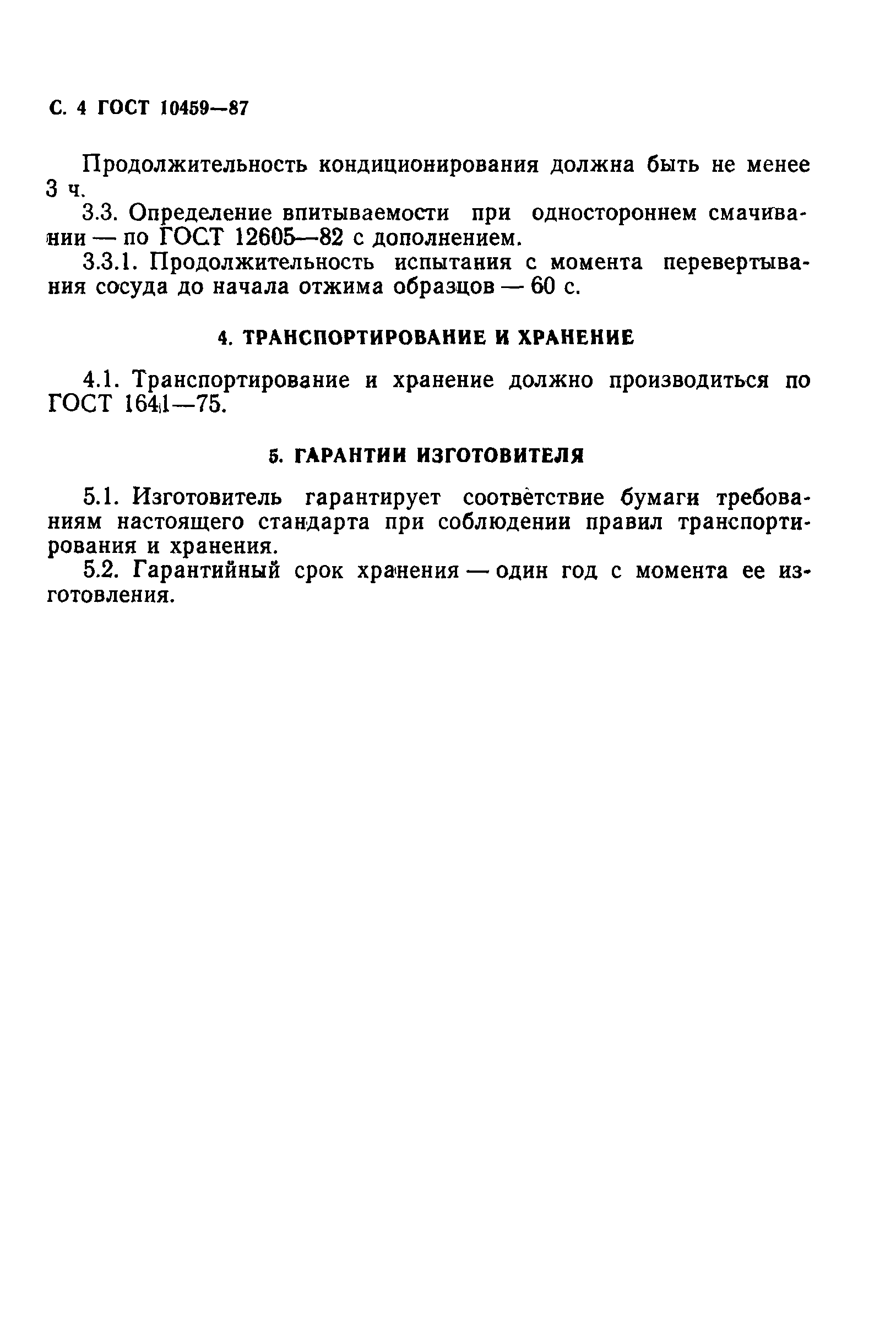 С. 4 ГОСТ 10459—87

Продолжительность кондиционирования должна быть не менее 3 ч.

3.3. Определение впитываемости при одностороннем смачивании — по ГОСТ 12605—82 с дополнением.

3.3.1. Продолжительность испытания с момента перевертывания сосуда до начала отжима образцов — 60 с.

4. ТРАНСПОРТИРОВАНИЕ И ХРАНЕНИЕ

4.1. Транспортирование и хранение должно производиться по ГОСТ 1641—75.

5. ГАРАНТИИ ИЗГОТОВИТЕЛЯ

5.1. Изготовитель гарантирует соответствие бумаги требованиям настоящего стандарта при соблюдении правил транспортирования и хранения.

5.2. Гарантийный срок хранения — один год с момента ее изготовления.